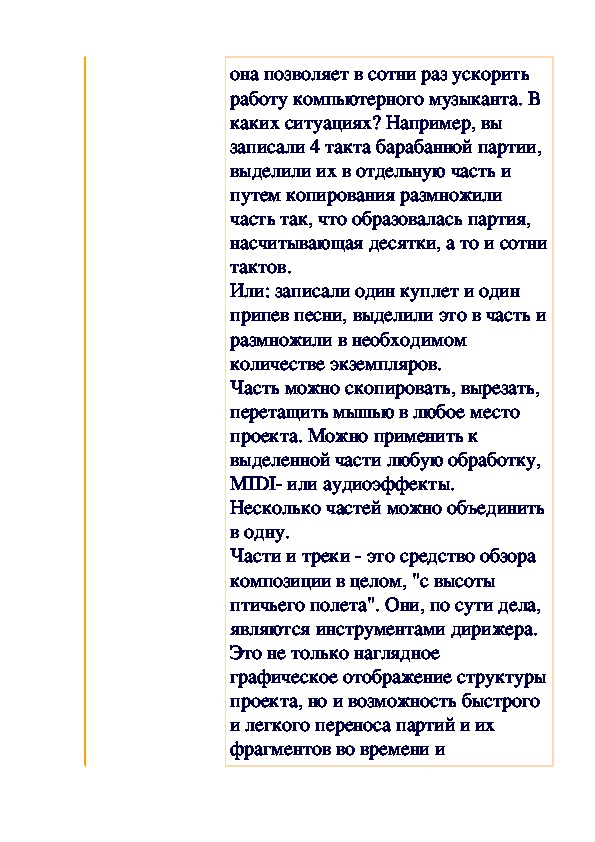 она позволяет в сотни раз ускорить работу компьютерного музыканта. В каких ситуациях? Например, вы записали 4 такта барабанной партии, выделили их в отдельную часть и путем копирования размножили часть так, что образовалась партия, насчитывающая десятки, а то и сотни тактов.
Или: записали один куплет и один припев песни, выделили это в часть и размножили в необходимом количестве экземпляров.
Часть можно скопировать, вырезать, перетащить мышью в любое место проекта. Можно применить к выделенной части любую обработку, MIDI- или аудиоэффекты.
Несколько частей можно объединить в одну.
Части и треки - это средство обзора композиции в целом, "с высоты птичьего полета". Они, по сути дела, являются инструментами дирижера. Это не только наглядное графическое отображение структуры проекта, но и возможность быстрого и легкого переноса партий и их фрагментов во времени и